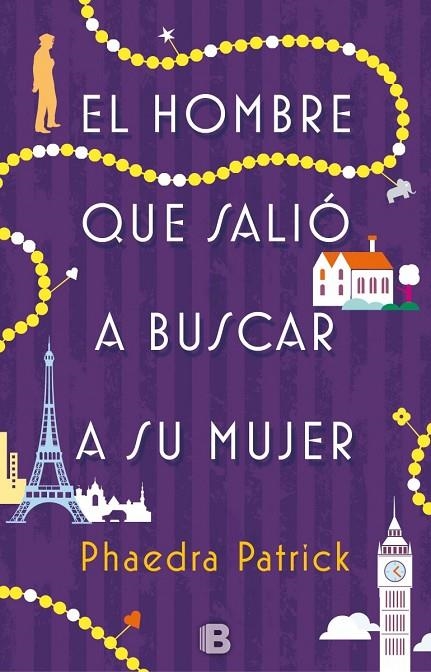 EL HOMBRE QUE SALIÓ A BUSCAR A SU MUJER

Phaedra Patrick

B